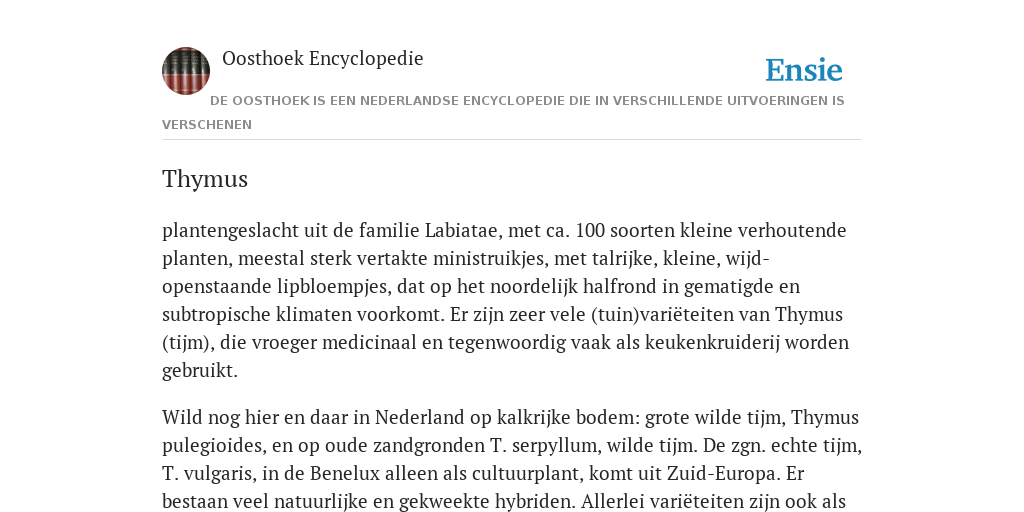 Oosthoek Encyclopedie

Ensie

DE OOSTHOEK IS EEN NEDERLANDSE ENCYCLOPEDIE DIE IN VERSCHILLENDE UITVOERINGEN IS VERSCHENEN

Thymus

plantengeslacht uit de familie Labiatae, met ca. 100 soorten kleine verhoutende planten, meestal sterk vertakte ministruikjes, met talrijke, kleine, wijdopenstaande lipbloempjes, dat op het noordelijk halfrond in gematigde en subtropische klimaten voorkomt. Er zijn zeer vele (tuin)variëteiten van Thymus (tijm), die vroeger medicinaal en tegenwoordig vaak als keukenkruiderij worden gebruikt.

Wild nog hier en daar in Nederland op kalkrijke bodem: grote wilde tijm, Thymus pulegioides, en op oude zandgronden T. serpyllum, wilde tijm. De zgn. echte tijm, T. vulgaris, in de Benelux alleen als cultuurplant, komt uit Zuid-Europa. Er bestaan veel natuurlijke en gekweekte hybriden. Allerlei variëteiten zijn ook als